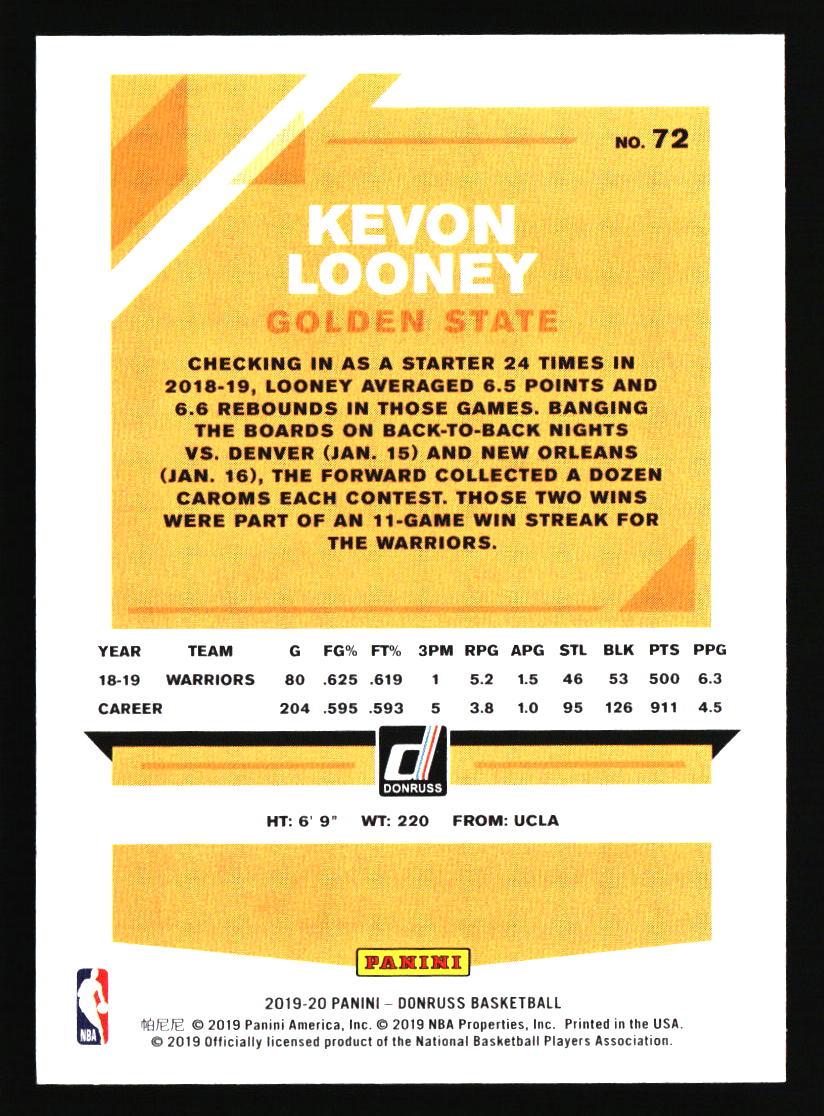 NO. 72

KEVON LOONEY

GOLDEN STATE

CHECKING IN AS A STARTER 24 TIMES IN 2018-19, LOONEY AVERAGED 6.5 POINTS AND 6.6 REBOUNDS IN THOSE GAMES. BANGING THE BOARDS ON BACK-TO-BACK NIGHTS VS. DENVER (JAN. 15) AND NEW ORLEANS (JAN. 16), THE FORWARD COLLECTED A DOZEN CAROMS EACH CONTEST. THOSE TWO WINS WERE PART OF AN 11-GAME WIN STREAK FOR THE WARRIORS.

| YEAR | TEAM | G | FG% | FT% | 3PM | RPG | APG | STL | BLK | PTS | PPG |
|---|---|---|---|---|---|---|---|---|---|---|---|
| 18-19 | WARRIORS | 80 | .625 | .619 | 1 | 5.2 | 1.5 | 46 | 53 | 500 | 6.3 |
| CAREER | | 204 | .595 | .593 | 5 | 3.8 | 1.0 | 95 | 126 | 911 | 4.5 |

DONRUSS

HT: 6' 9" WT: 220 FROM: UCLA

PANINI

NBA

2019-20 PANINI – DONRUSS BASKETBALL
帕尼尼 © 2019 Panini America, Inc. © 2019 NBA Properties, Inc. Printed in the USA.
© 2019 Officially licensed product of the National Basketball Players Association.